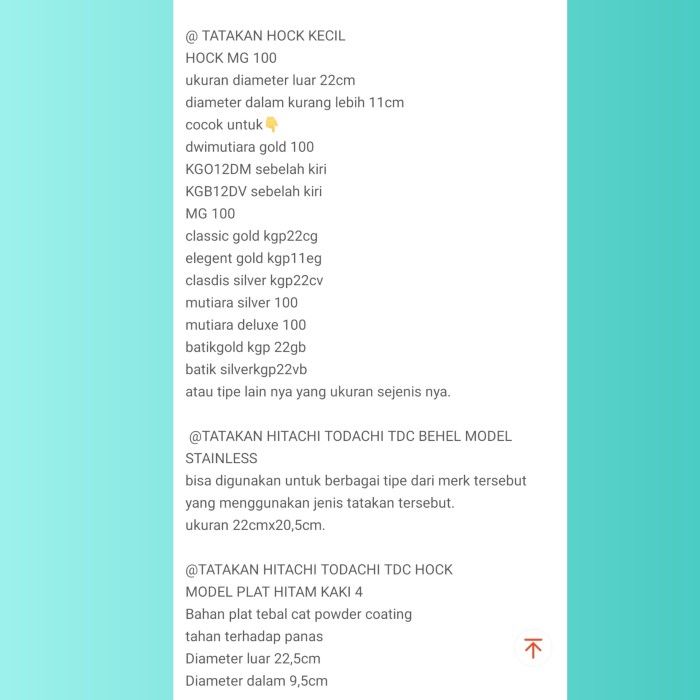 @ TATAKAN HOCK KECIL
HOCK MG 100
ukuran diameter luar 22cm
diameter dalam kurang lebih 11cm
cocok untuk👇
dwimutiara gold 100
KGO12DM sebelah kiri
KGB12DV sebelah kiri
MG 100
classic gold kgp22cg
elegent gold kgp11eg
clasdis silver kgp22cv
mutiara silver 100
mutiara deluxe 100
batikgold kgp 22gb
batik silverkgp22vb
atau tipe lain nya yang ukuran sejenis nya.

@TATAKAN HITACHI TODACHI TDC BEHEL MODEL STAINLESS
bisa digunakan untuk berbagai tipe dari merk tersebut yang menggunakan jenis tatakan tersebut.
ukuran 22cmx20,5cm.

@TATAKAN HITACHI TODACHI TDC HOCK MODEL PLAT HITAM KAKI 4
Bahan plat tebal cat powder coating
tahan terhadap panas
Diameter luar 22,5cm
Diameter dalam 9,5cm